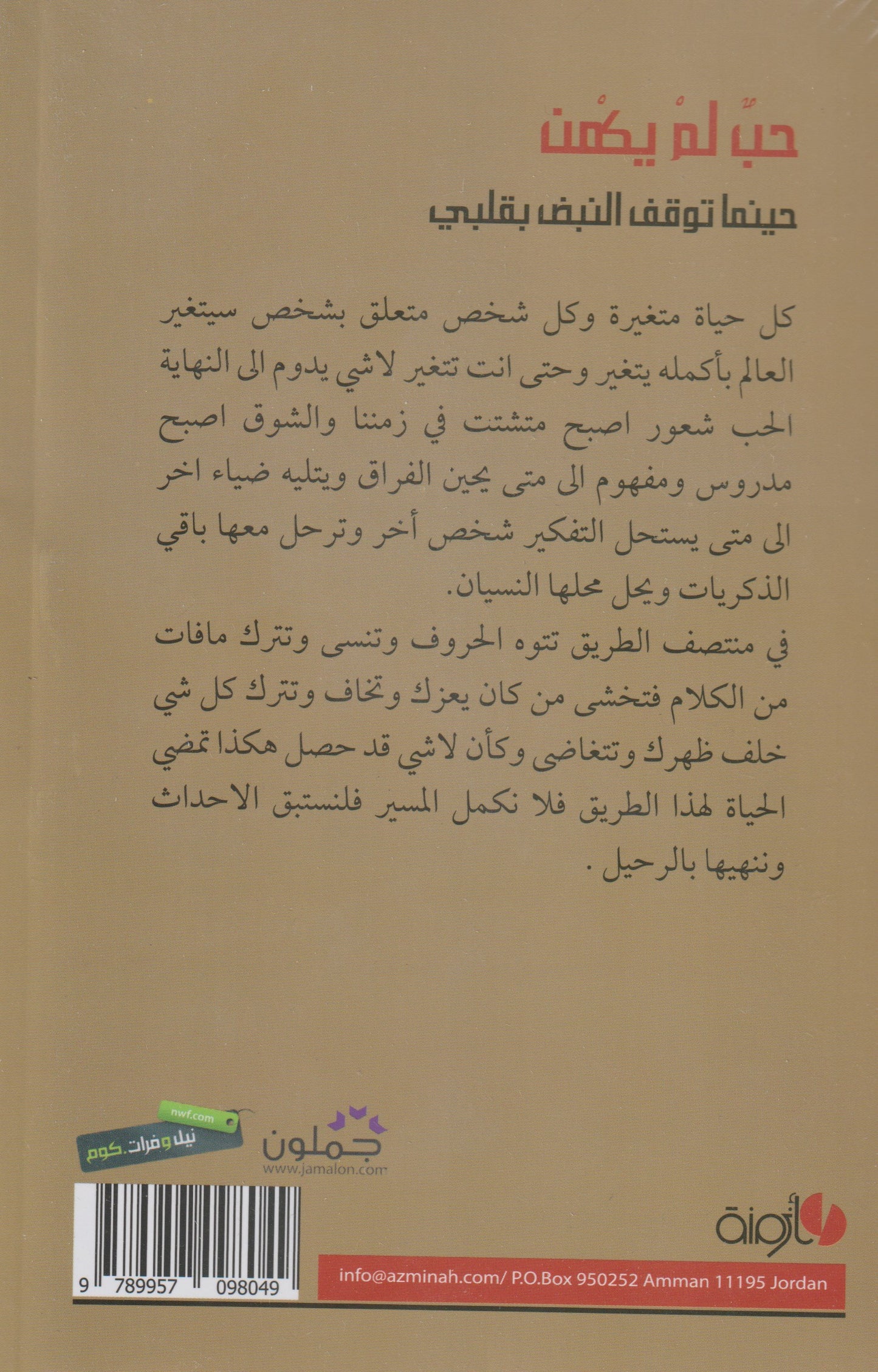 حبٌ لمْ يكُن

حينما توقف النبض بقلبي

كل حياة متغيرة وكل شخص متعلق بشخص سيتغير العالم بأكمله يتغير وحتى انت تتغير لاشي يدوم الى النهاية الحب شعور اصبح متشتت في زمننا والشوق اصبح مدروس ومفهوم الى متى يحين الفراق ويتليه ضياء اخر الى متى يستحل التفكير شخص أخر وترحل معها باقي الذكريات ويحل محلها النسيان.

في منتصف الطريق تتوه الحروف وتنسى وتترك مافات من الكلام فتخشى من كان يعزك وتخاف وتترك كل شي خلف ظهرك وتتغاضى وكأن لاشي قد حصل هكذا تمضي الحياة لهذا الطريق فلا نكمل المسير فلنستبق الاحداث وننهيها بالرحيل .

nwf.com
نيل وفرات.كوم

جملون
www.jamalon.com

أزمنة

9 789957 098049

info@azminah.com/ P.O.Box 950252 Amman 11195 Jordan